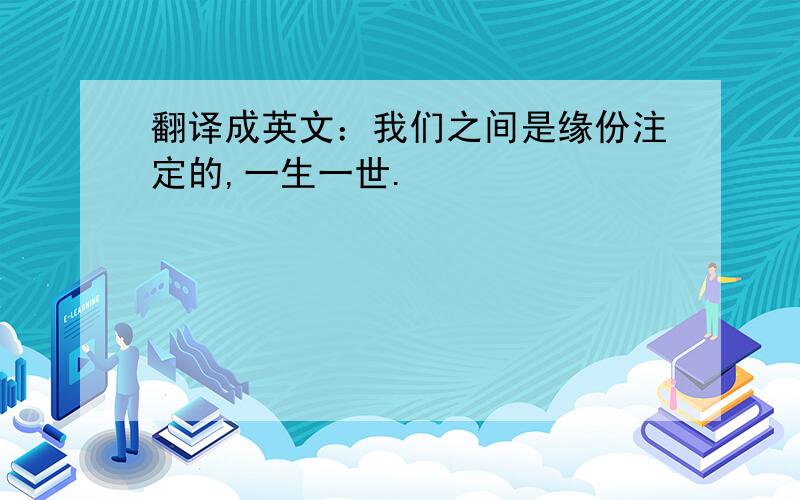 翻译成英文：我们之间是缘份注定的,一生一世.

E-LEARNING